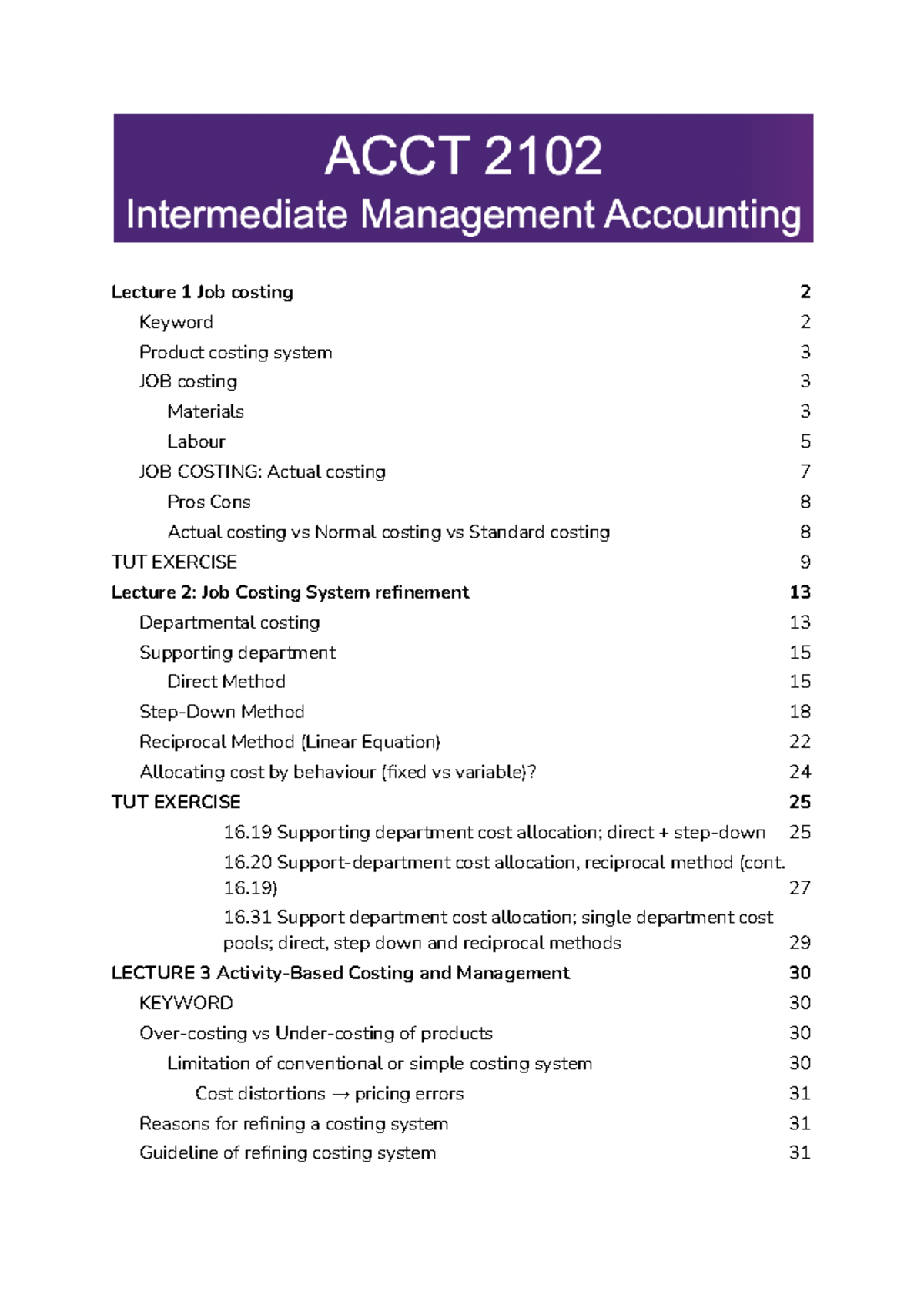 ACCT 2102
Intermediate Management Accounting

Lecture 1 Job costing 2
Keyword 2
Product costing system 3
JOB costing 3
Materials 3
Labour 5
JOB COSTING: Actual costing 7
Pros Cons 8
Actual costing vs Normal costing vs Standard costing 8
TUT EXERCISE 9
Lecture 2: Job Costing System refinement 13
Departmental costing 13
Supporting department 15
Direct Method 15
Step-Down Method 18
Reciprocal Method (Linear Equation) 22
Allocating cost by behaviour (fixed vs variable)? 24
TUT EXERCISE 25
16.19 Supporting department cost allocation; direct + step-down 25
16.20 Support-department cost allocation, reciprocal method (cont. 16.19) 27
16.31 Support department cost allocation; single department cost pools; direct, step down and reciprocal methods 29
LECTURE 3 Activity-Based Costing and Management 30
KEYWORD 30
Over-costing vs Under-costing of products 30
Limitation of conventional or simple costing system 30
Cost distortions → pricing errors 31
Reasons for refining a costing system 31
Guideline of refining costing system 31